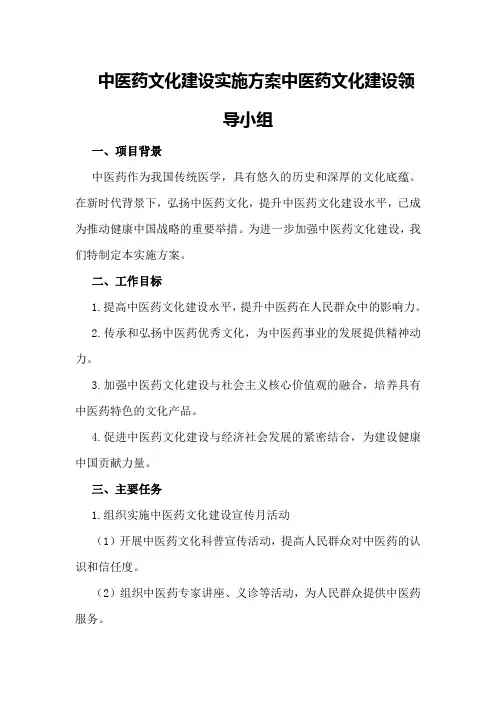 中医药文化建设实施方案中医药文化建设领导小组

一、项目背景

中医药作为我国传统医学，具有悠久的历史和深厚的文化底蕴。在新时代背景下，弘扬中医药文化，提升中医药文化建设水平，已成为推动健康中国战略的重要举措。为进一步加强中医药文化建设，我们特制定本实施方案。

二、工作目标

1.提高中医药文化建设水平，提升中医药在人民群众中的影响力。

2.传承和弘扬中医药优秀文化，为中医药事业的发展提供精神动力。

3.加强中医药文化建设与社会主义核心价值观的融合，培养具有中医药特色的文化产品。

4.促进中医药文化建设与经济社会发展的紧密结合，为建设健康中国贡献力量。

三、主要任务

1.组织实施中医药文化建设宣传月活动

（1）开展中医药文化科普宣传活动，提高人民群众对中医药的认识和信任度。

（2）组织中医药专家讲座、义诊等活动，为人民群众提供中医药服务。